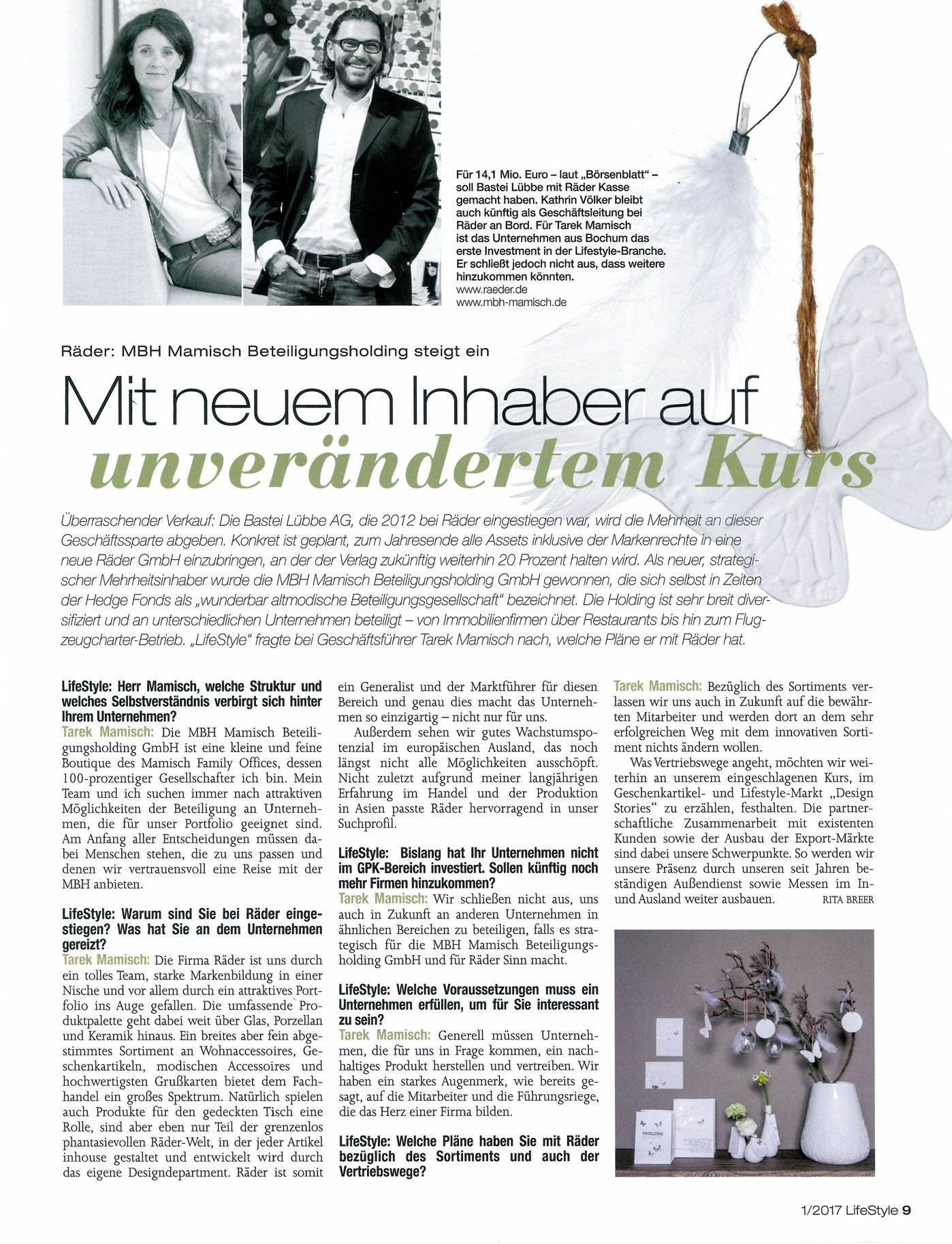 Für 14,1 Mio. Euro – laut „Börsenblatt“ – soll Bastei Lübbe mit Räder Kasse gemacht haben. Kathrin Völker bleibt auch künftig als Geschäftsleitung bei Räder an Bord. Für Tarek Mamisch ist das Unternehmen aus Bochum das erste Investment in der Lifestyle-Branche. Er schließt jedoch nicht aus, dass weitere hinzukommen könnten.
www.raeder.de
www.mbh-mamisch.de

Räder: MBH Mamisch Beteiligungsholding steigt ein

Mit neuem Inhaber auf unverändertem Kurs

Überraschender Verkauf: Die Bastei Lübbe AG, die 2012 bei Räder eingestiegen war, wird die Mehrheit an dieser Geschäftssparte abgeben. Konkret ist geplant, zum Jahresende alle Assets inklusive der Markenrechte in eine neue Räder GmbH einzubringen, an der der Verlag zukünftig weiterhin 20 Prozent halten wird. Als neuer, strategischer Mehrheitsinhaber wurde die MBH Mamisch Beteiligungsholding GmbH gewonnen, die sich selbst in Zeiten der Hedge Fonds als „wunderbar altmodische Beteiligungsgesellschaft“ bezeichnet. Die Holding ist sehr breit diversifiziert und an unterschiedlichen Unternehmen beteiligt – von Immobilienfirmen über Restaurants bis hin zum Flugzeugcharter-Betrieb. „LifeStyle“ fragte bei Geschäftsführer Tarek Mamisch nach, welche Pläne er mit Räder hat.

LifeStyle: Herr Mamisch, welche Struktur und welches Selbstverständnis verbirgt sich hinter Ihrem Unternehmen?
Tarek Mamisch: Die MBH Mamisch Beteiligungsholding GmbH ist eine kleine und feine Boutique des Mamisch Family Offices, dessen 100-prozentiger Gesellschafter ich bin. Mein Team und ich suchen immer nach attraktiven Möglichkeiten der Beteiligung an Unternehmen, die für unser Portfolio geeignet sind. Am Anfang aller Entscheidungen müssen dabei Menschen stehen, die zu uns passen und denen wir vertrauensvoll eine Reise mit der MBH anbieten.

LifeStyle: Warum sind Sie bei Räder eingestiegen? Was hat Sie an dem Unternehmen gereizt?
Tarek Mamisch: Die Firma Räder ist uns durch ein tolles Team, starke Markenbildung in einer Nische und vor allem durch ein attraktives Portfolio ins Auge gefallen. Die umfassende Produktpalette geht dabei weit über Glas, Porzellan und Keramik hinaus. Ein breites aber fein abgestimmtes Sortiment an Wohnaccessoires, Geschenkartikeln, modischen Accessoires und hochwertigsten Grußkarten bietet dem Fachhandel ein großes Spektrum. Natürlich spielen auch Produkte für den gedeckten Tisch eine Rolle, sind aber eben nur Teil der grenzenlos phantasievollen Räder-Welt, in der jeder Artikel inhouse gestaltet und entwickelt wird durch das eigene Designdepartment. Räder ist somit ein Generalist und der Marktführer für diesen Bereich und genau dies macht das Unternehmen so einzigartig – nicht nur für uns.

Außerdem sehen wir gutes Wachstumspotenzial im europäischen Ausland, das noch längst nicht alle Möglichkeiten ausschöpft. Nicht zuletzt aufgrund meiner langjährigen Erfahrung im Handel und der Produktion in Asien passte Räder hervorragend in unser Suchprofil.

LifeStyle: Bislang hat Ihr Unternehmen nicht im GPK-Bereich investiert. Sollen künftig noch mehr Firmen hinzukommen?
Tarek Mamisch: Wir schließen nicht aus, uns auch in Zukunft an anderen Unternehmen in ähnlichen Bereichen zu beteiligen, falls es strategisch für die MBH Mamisch Beteiligungsholding GmbH und für Räder Sinn macht.

LifeStyle: Welche Voraussetzungen muss ein Unternehmen erfüllen, um für Sie interessant zu sein?
Tarek Mamisch: Generell müssen Unternehmen, die für uns in Frage kommen, ein nachhaltiges Produkt herstellen und vertreiben. Wir haben ein starkes Augenmerk, wie bereits gesagt, auf die Mitarbeiter und die Führungsriege, die das Herz einer Firma bilden.

LifeStyle: Welche Pläne haben Sie mit Räder bezüglich des Sortiments und auch der Vertriebswege?
Tarek Mamisch: Bezüglich des Sortiments verlassen wir uns auch in Zukunft auf die bewährten Mitarbeiter und werden dort an dem sehr erfolgreichen Weg mit dem innovativen Sortiment nichts ändern wollen.

Was Vertriebswege angeht, möchten wir weiterhin an unserem eingeschlagenen Kurs, im Geschenkartikel- und Lifestyle-Markt „Design Stories“ zu erzählen, festhalten. Die partnerschaftliche Zusammenarbeit mit existenten Kunden sowie der Ausbau der Export-Märkte sind dabei unsere Schwerpunkte. So werden wir unsere Präsenz durch unseren seit Jahren beständigen Außendienst sowie Messen im In- und Ausland weiter ausbauen. RITA BREER

1/2017 LifeStyle 9